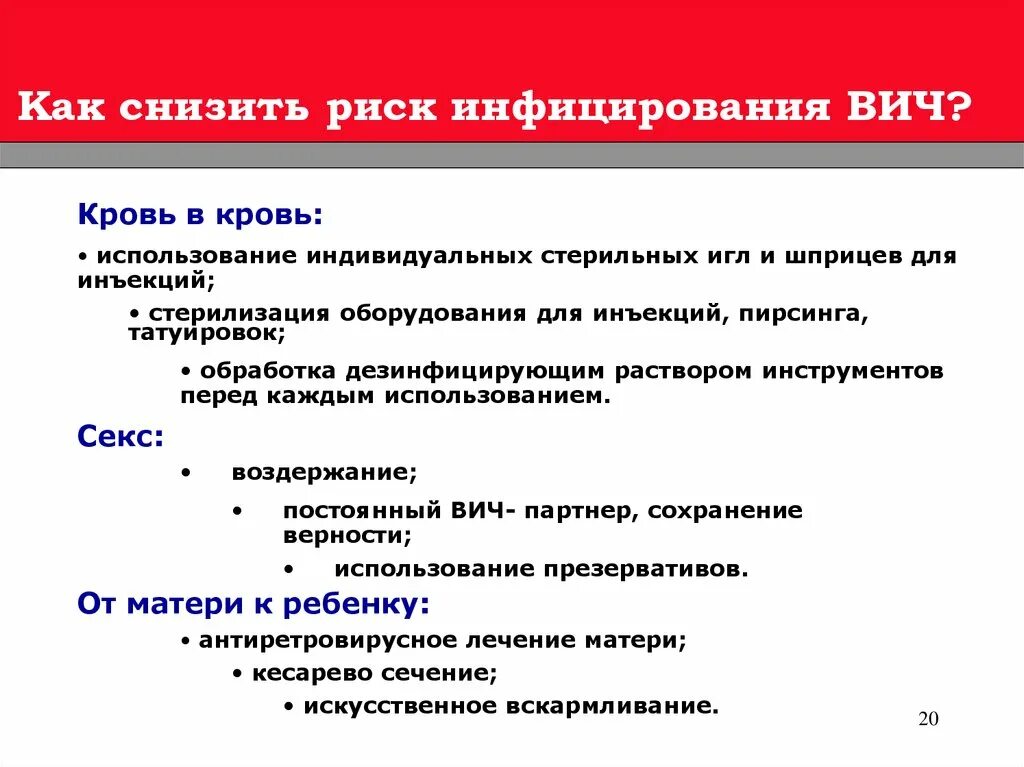 Как снизить риск инфицирования ВИЧ?

Кровь в кровь:

• использование индивидуальных стерильных игл и шприцев для инъекций;

• стерилизация оборудования для инъекций, пирсинга, татуировок;

• обработка дезинфицирующим раствором инструментов перед каждым использованием.

Секс:

• воздержание;

• постоянный ВИЧ- партнер, сохранение верности;

• использование презервативов.

От матери к ребенку:

• антиретровирусное лечение матери;

• кесарево сечение;

• искусственное вскармливание.

20